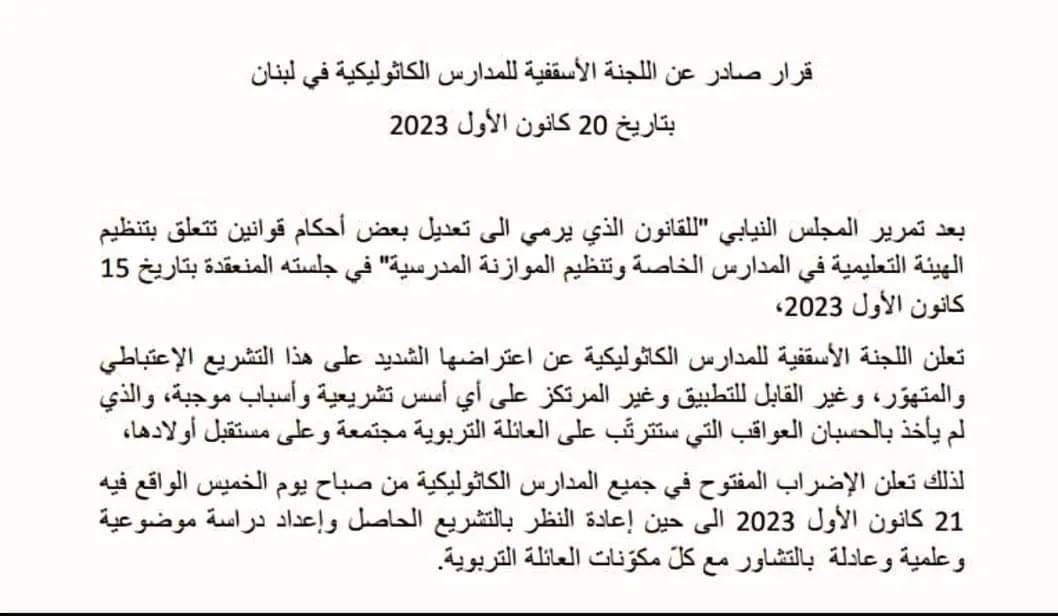 قرار صادر عن اللجنة الأسقفية للمدارس الكاثوليكية في لبنان
بتاريخ 20 كانون الأول 2023

بعد تمرير المجلس النيابي "للقانون الذي يرمي الى تعديل بعض أحكام قوانين تتعلق بتنظيم الهيئة التعليمية في المدارس الخاصة وتنظيم الموازنة المدرسية" في جلسته المنعقدة بتاريخ 15 كانون الأول 2023،

تعلن اللجنة الأسقفية للمدارس الكاثوليكية عن اعتراضها الشديد على هذا التشريع الإعتباطي والمتهوّر، وغير القابل للتطبيق وغير المرتكز على أي أسس تشريعية وأسباب موجبة، والذي لم يأخذ بالحسبان العواقب التي ستترتّب على العائلة التربوية مجتمعة وعلى مستقبل أولادها،

لذلك تعلن الإضراب المفتوح في جميع المدارس الكاثوليكية من صباح يوم الخميس الواقع فيه 21 كانون الأول 2023 الى حين إعادة النظر بالتشريع الحاصل وإعداد دراسة موضوعية وعلمية وعادلة بالتشاور مع كلّ مكوّنات العائلة التربوية.